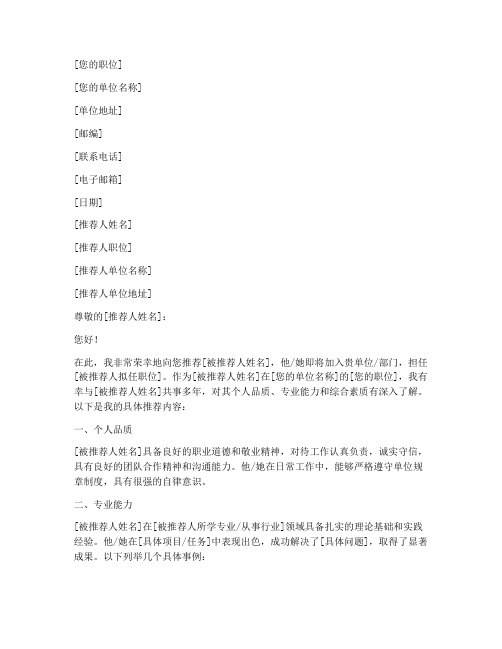 [您的职位]

[您的单位名称]

[单位地址]

[邮编]

[联系电话]

[电子邮箱]

[日期]

[推荐人姓名]

[推荐人职位]

[推荐人单位名称]

[推荐人单位地址]

尊敬的[推荐人姓名]：

您好！

在此，我非常荣幸地向您推荐[被推荐人姓名]，他/她即将加入贵单位/部门，担任[被推荐人拟任职位]。作为[被推荐人姓名]在[您的单位名称]的[您的职位]，我有幸与[被推荐人姓名]共事多年，对其个人品质、专业能力和综合素质有深入了解。以下是我的具体推荐内容：

一、个人品质

[被推荐人姓名]具备良好的职业道德和敬业精神，对待工作认真负责，诚实守信，具有良好的团队合作精神和沟通能力。他/她在日常工作中，能够严格遵守单位规章制度，具有很强的自律意识。

二、专业能力

[被推荐人姓名]在[被推荐人所学专业/从事行业]领域具备扎实的理论基础和实践经验。他/她在[具体项目/任务]中表现出色，成功解决了[具体问题]，取得了显著成果。以下列举几个具体事例：